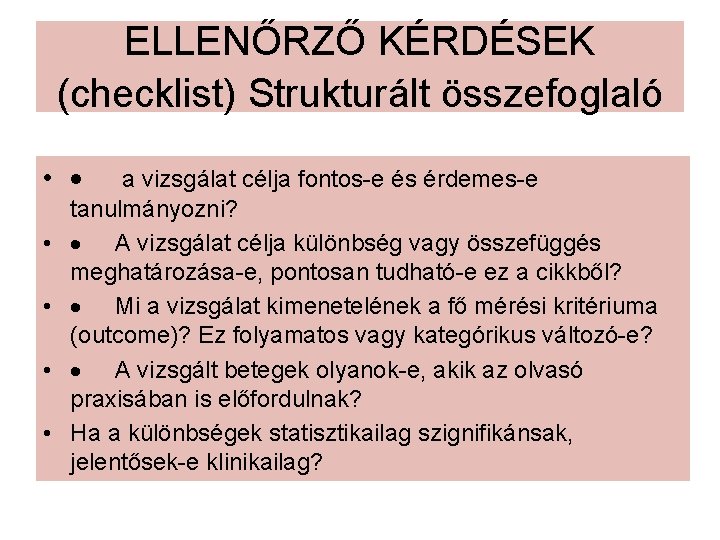 ELLENŐRZŐ KÉRDÉSEK (checklist) Strukturált összefoglaló

• • a vizsgálat célja fontos-e és érdemes-e tanulmányozni?
• • A vizsgálat célja különbség vagy összefüggés meghatározása-e, pontosan tudható-e ez a cikkből?
• • Mi a vizsgálat kimenetelének a fő mérési kritériuma (outcome)? Ez folyamatos vagy kategórikus változó-e?
• • A vizsgált betegek olyanok-e, akik az olvasó praxisában is előfordulnak?
• Ha a különbségek statisztikailag szignifikánsak, jelentősek-e klinikailag?